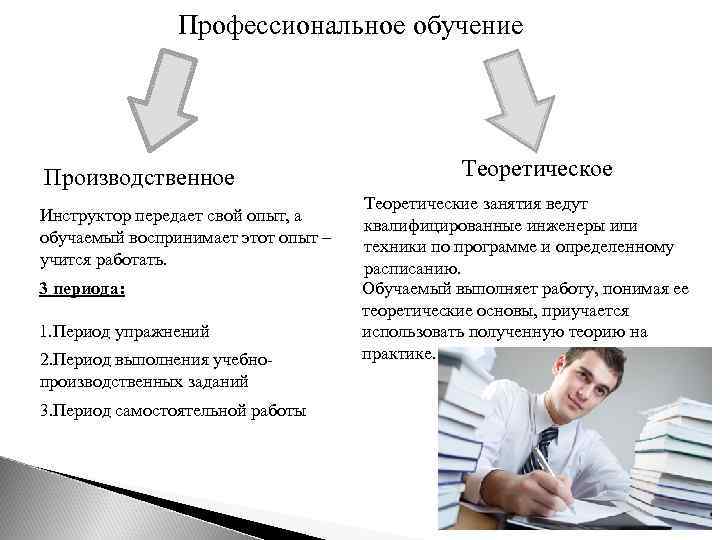 Профессиональное обучение

Производственное

Инструктор передает свой опыт, а обучаемый воспринимает этот опыт – учится работать.

3 периода:

1.Период упражнений

2.Период выполнения учебно-производственных заданий

3.Период самостоятельной работы

Теоретическое

Теоретические занятия ведут квалифицированные инженеры или техники по программе и определенному расписанию.

Обучаемый выполняет работу, понимая ее теоретические основы, приучается использовать полученную теорию на практике.